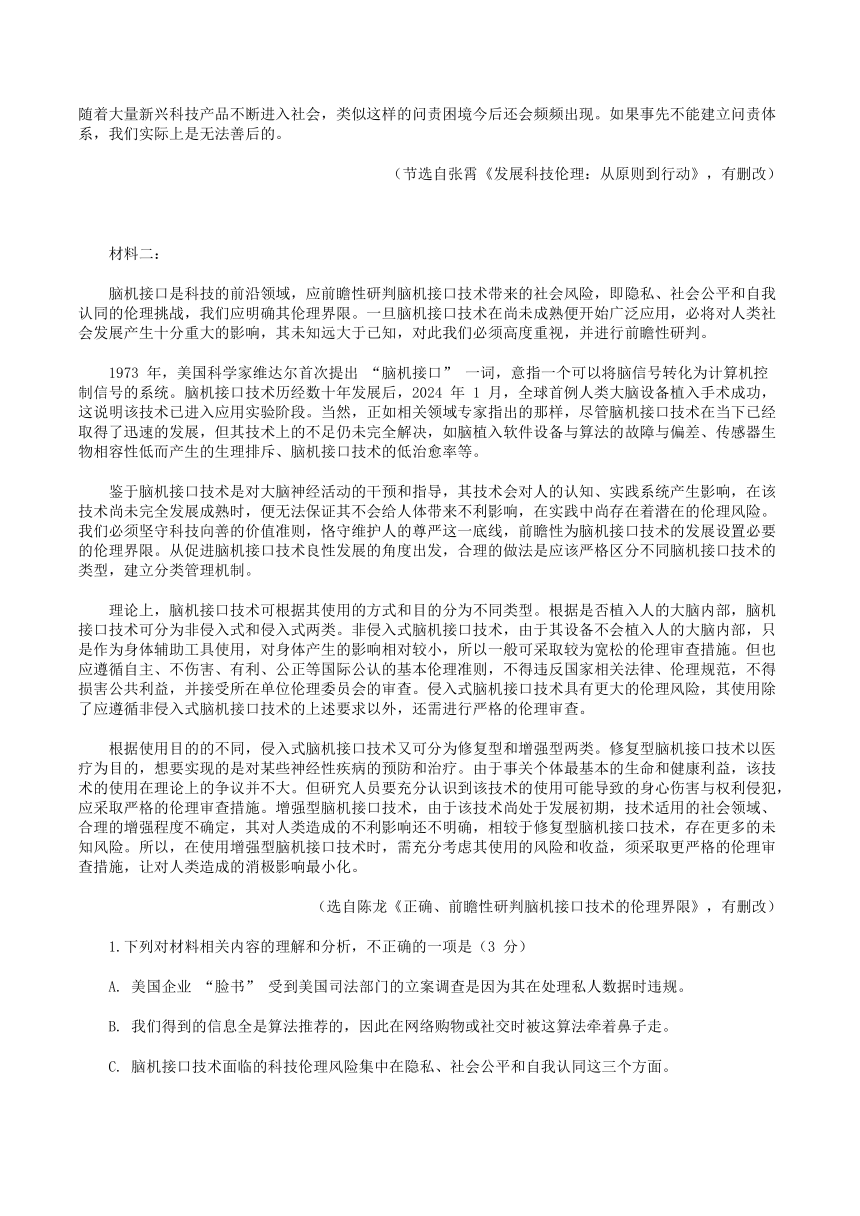 随着大量新兴科技产品不断进入社会，类似这样的问责困境今后还会频频出现。如果事先不能建立问责体系，我们实际上是无法善后的。

（节选自张霄《发展科技伦理：从原则到行动》，有删改）

材料二：

脑机接口是科技的前沿领域，应前瞻性研判脑机接口技术带来的社会风险，即隐私、社会公平和自我认同的伦理挑战，我们应明确其伦理界限。一旦脑机接口技术在尚未成熟便开始广泛应用，必将对人类社会发展产生十分重大的影响，其未知远大于已知，对此我们必须高度重视，并进行前瞻性研判。

1973 年，美国科学家维达尔首次提出 “脑机接口” 一词，意指一个可以将脑信号转化为计算机控制信号的系统。脑机接口技术历经数十年发展后，2024 年 1 月，全球首例人类大脑设备植入手术成功，这说明该技术已进入应用实验阶段。当然，正如相关领域专家指出的那样，尽管脑机接口技术在当下已经取得了迅速的发展，但其技术上的不足仍未完全解决，如脑植入软件设备与算法的故障与偏差、传感器生物相容性低而产生的生理排斥、脑机接口技术的低治愈率等。

鉴于脑机接口技术是对大脑神经活动的干预和指导，其技术会对人的认知、实践系统产生影响，在该技术尚未完全发展成熟时，便无法保证其不会给人体带来不利影响，在实践中尚存在着潜在的伦理风险。我们必须坚守科技向善的价值准则，恪守维护人的尊严这一底线，前瞻性为脑机接口技术的发展设置必要的伦理界限。从促进脑机接口技术良性发展的角度出发，合理的做法是应该严格区分不同脑机接口技术的类型，建立分类管理机制。

理论上，脑机接口技术可根据其使用的方式和目的分为不同类型。根据是否植入人的大脑内部，脑机接口技术可分为非侵入式和侵入式两类。非侵入式脑机接口技术，由于其设备不会植入人的大脑内部，只是作为身体辅助工具使用，对身体产生的影响相对较小，所以一般可采取较为宽松的伦理审查措施。但也应遵循自主、不伤害、有利、公正等国际公认的基本伦理准则，不得违反国家相关法律、伦理规范，不得损害公共利益，并接受所在单位伦理委员会的审查。侵入式脑机接口技术具有更大的伦理风险，其使用除了应遵循非侵入式脑机接口技术的上述要求以外，还需进行严格的伦理审查。

根据使用目的的不同，侵入式脑机接口技术又可分为修复型和增强型两类。修复型脑机接口技术以医疗为目的，想要实现的是对某些神经性疾病的预防和治疗。由于事关个体最基本的生命和健康利益，该技术的使用在理论上的争议并不大。但研究人员要充分认识到该技术的使用可能导致的身心伤害与权利侵犯，应采取严格的伦理审查措施。增强型脑机接口技术，由于该技术尚处于发展初期，技术适用的社会领域、合理的增强程度不确定，其对人类造成的不利影响还不明确，相较于修复型脑机接口技术，存在更多的未知风险。所以，在使用增强型脑机接口技术时，需充分考虑其使用的风险和收益，须采取更严格的伦理审查措施，让对人类造成的消极影响最小化。

（选自陈龙《正确、前瞻性研判脑机接口技术的伦理界限》，有删改）

1.下列对材料相关内容的理解和分析，不正确的一项是（3 分）

A. 美国企业 “脸书” 受到美国司法部门的立案调查是因为其在处理私人数据时违规。

B. 我们得到的信息全是算法推荐的，因此在网络购物或社交时被这算法牵着鼻子走。

C. 脑机接口技术面临的科技伦理风险集中在隐私、社会公平和自我认同这三个方面。